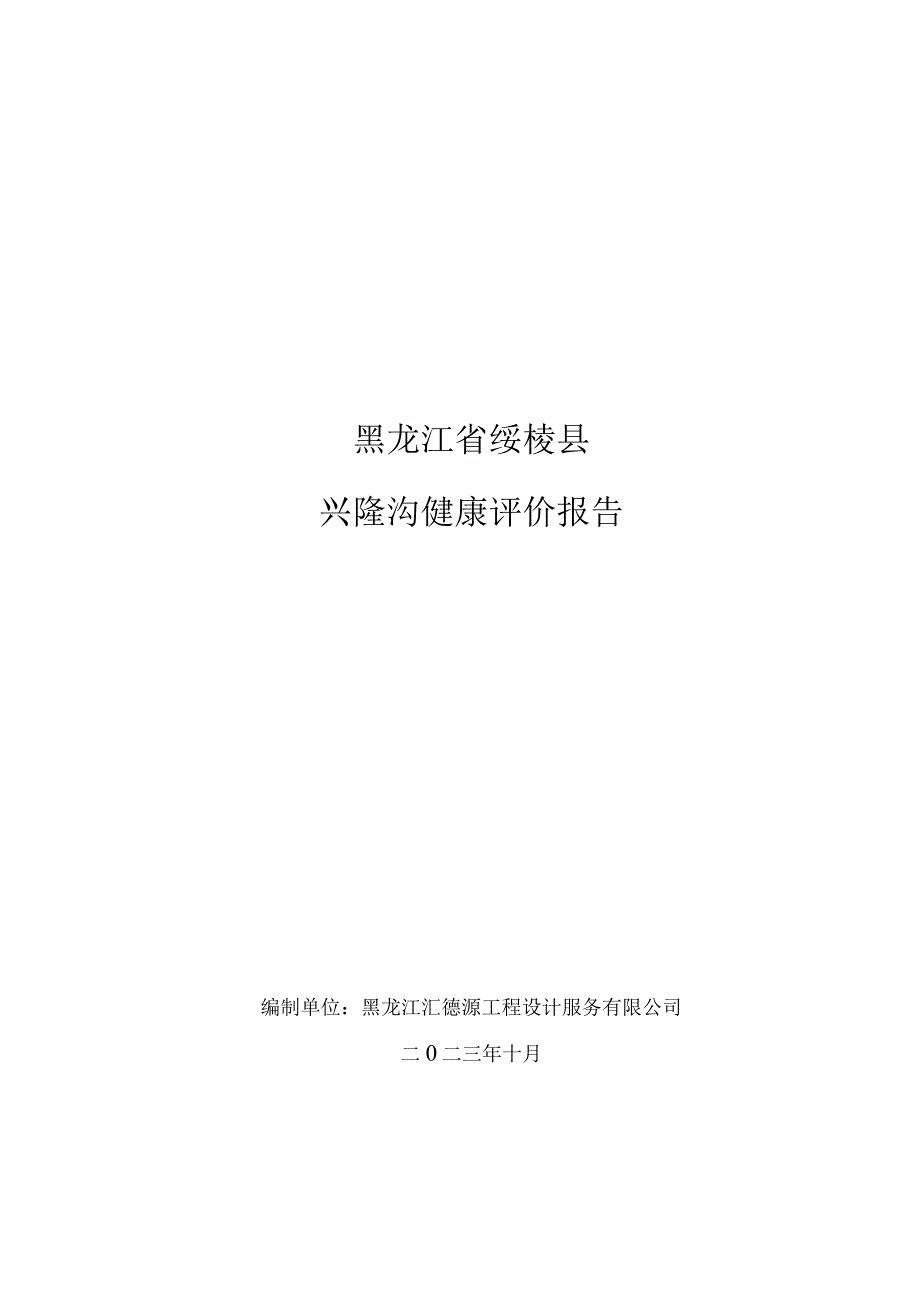 黑龙江省绥棱县

兴隆沟健康评价报告

编制单位：黑龙江汇德源工程设计服务有限公司

二0二三年十月